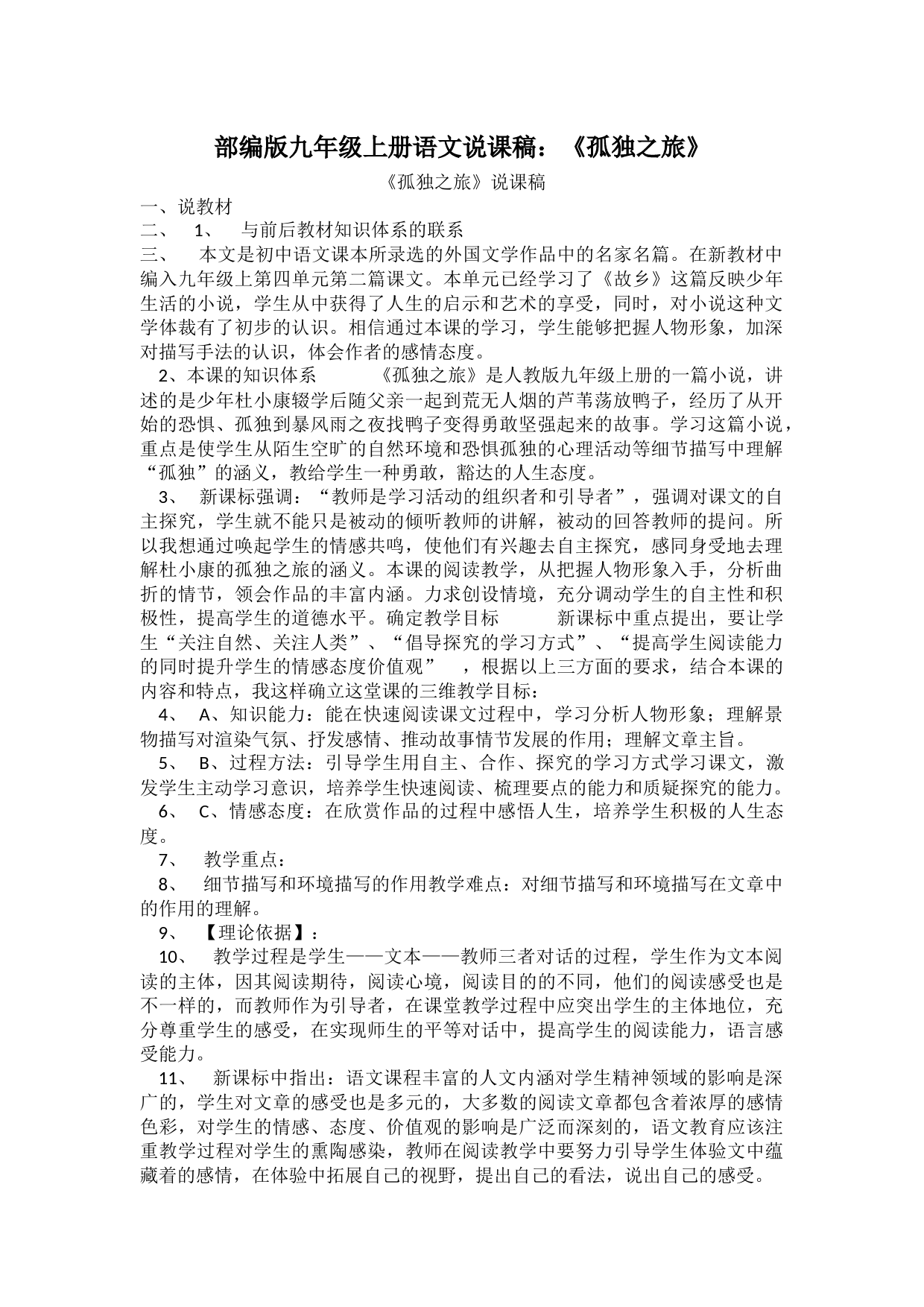 部编版九年级上册语文说课稿：《孤独之旅》

《孤独之旅》说课稿

一、说教材

二、 1、 与前后教材知识体系的联系

三、 本文是初中语文课本所录选的外国文学作品中的名家名篇。在新教材中编入九年级上第四单元第二篇课文。本单元已经学习了《故乡》这篇反映少年生活的小说，学生从中获得了人生的启示和艺术的享受，同时，对小说这种文学体裁有了初步的认识。相信通过本课的学习，学生能够把握人物形象，加深对描写手法的认识，体会作者的感情态度。

2、本课的知识体系 《孤独之旅》是人教版九年级上册的一篇小说，讲述的是少年杜小康辍学后随父亲一起到荒无人烟的芦苇荡放鸭子，经历了从开始的恐惧、孤独到暴风雨之夜找鸭子变得勇敢坚强起来的故事。学习这篇小说，重点是使学生从陌生空旷的自然环境和恐惧孤独的心理活动等细节描写中理解“孤独”的涵义，教给学生一种勇敢，豁达的人生态度。

3、 新课标强调：“教师是学习活动的组织者和引导者”，强调对课文的自主探究，学生就不能只是被动的倾听教师的讲解，被动的回答教师的提问。所以我想通过唤起学生的情感共鸣，使他们有兴趣去自主探究，感同身受地去理解杜小康的孤独之旅的涵义。本课的阅读教学，从把握人物形象入手，分析曲折的情节，领会作品的丰富内涵。力求创设情境，充分调动学生的自主性和积极性，提高学生的道德水平。确定教学目标 新课标中重点提出，要让学生“关注自然、关注人类”、“倡导探究的学习方式”、“提高学生阅读能力的同时提升学生的情感态度价值观” ，根据以上三方面的要求，结合本课的内容和特点，我这样确立这堂课的三维教学目标：

4、 A、知识能力：能在快速阅读课文过程中，学习分析人物形象；理解景物描写对渲染气氛、抒发感情、推动故事情节发展的作用；理解文章主旨。

5、 B、过程方法：引导学生用自主、合作、探究的学习方式学习课文，激发学生主动学习意识，培养学生快速阅读、梳理要点的能力和质疑探究的能力。

6、 C、情感态度：在欣赏作品的过程中感悟人生，培养学生积极的人生态度。

7、 教学重点：

8、 细节描写和环境描写的作用教学难点：对细节描写和环境描写在文章中的作用的理解。

9、 【理论依据】：

10、 教学过程是学生——文本——教师三者对话的过程，学生作为文本阅读的主体，因其阅读期待，阅读心境，阅读目的的不同，他们的阅读感受也是不一样的，而教师作为引导者，在课堂教学过程中应突出学生的主体地位，充分尊重学生的感受，在实现师生的平等对话中，提高学生的阅读能力，语言感受能力。

11、 新课标中指出：语文课程丰富的人文内涵对学生精神领域的影响是深广的，学生对文章的感受也是多元的，大多数的阅读文章都包含着浓厚的感情色彩，对学生的情感、态度、价值观的影响是广泛而深刻的，语文教育应该注重教学过程对学生的熏陶感染，教师在阅读教学中要努力引导学生体验文中蕴藏着的感情，在体验中拓展自己的视野，提出自己的看法，说出自己的感受。